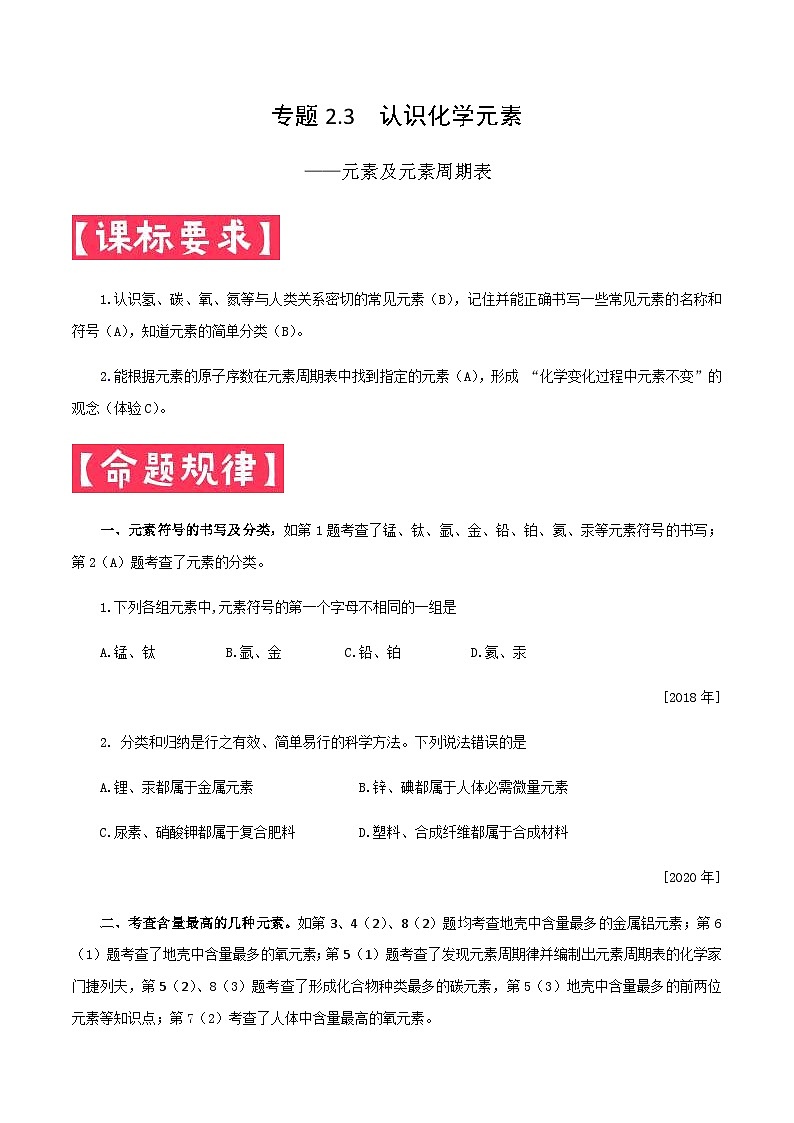 专题 2.3　认识化学元素

——元素及元素周期表

【课标要求】

1.认识氢、碳、氧、氮等与人类关系密切的常见元素（B），记住并能正确书写一些常见元素的名称和符号（A），知道元素的简单分类（B）。

2.能根据元素的原子序数在元素周期表中找到指定的元素（A），形成 “化学变化过程中元素不变”的观念（体验C）。

【命题规律】

一、元素符号的书写及分类，如第 1 题考查了锰、钛、氩、金、铅、铂、氦、汞等元素符号的书写；第 2（A）题考查了元素的分类。

1.下列各组元素中,元素符号的第一个字母不相同的一组是

A.锰、钛　　B.氩、金　　C.铅、铂　　D.氦、汞

[2018 年]

2. 分类和归纳是行之有效、简单易行的科学方法。下列说法错误的是

A.锂、汞都属于金属元素　　B.锌、碘都属于人体必需微量元素

C.尿素、硝酸钾都属于复合肥料　　D.塑料、合成纤维都属于合成材料

[2020 年]

二、考查含量最高的几种元素。如第 3、4（2）、8（2）题均考查地壳中含量最多的金属铝元素；第 6（1）题考查了地壳中含量最多的氧元素；第 5（1）题考查了发现元素周期律并编制出元素周期表的化学家门捷列夫，第 5（2）、8（3）题考查了形成化合物种类最多的碳元素，第 5（3）地壳中含量最多的前两位元素等知识点；第 7（2）考查了人体中含量最高的氧元素。